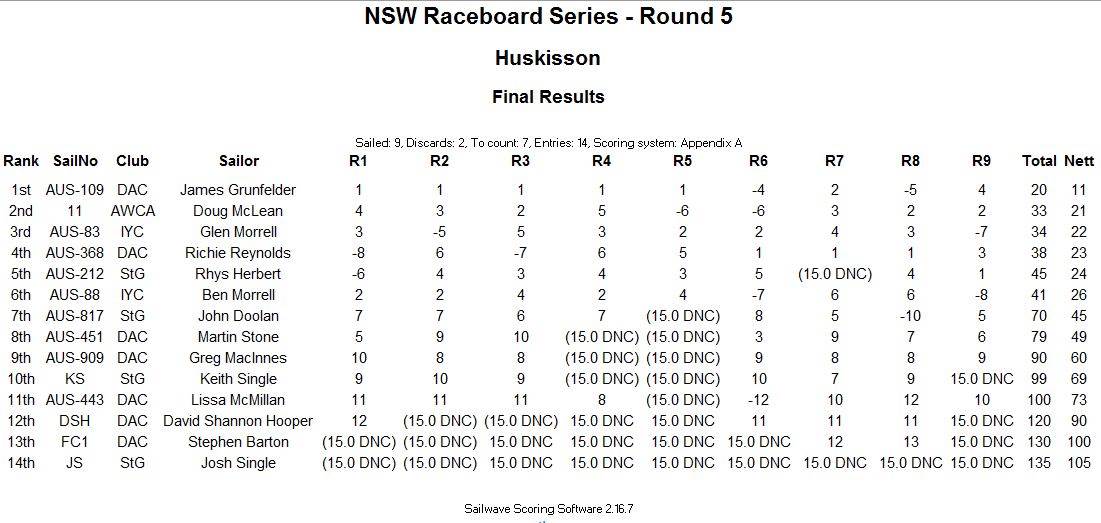 NSW Raceboard Series - Round 5

Huskisson

Final Results

Sailed: 9, Discards: 2, To count: 7, Entries: 14, Scoring system: Appendix A

| Rank | SailNo | Club | Sailor | R1 | R2 | R3 | R4 | R5 | R6 | R7 | R8 | R9 | Total | Nett |
|---|---|---|---|---|---|---|---|---|---|---|---|---|---|---|
| 1st | AUS-109 | DAC | James Grunfelder | 1 | 1 | 1 | 1 | 1 | -4 | 2 | -5 | 4 | 20 | 11 |
| 2nd | 11 | AWCA | Doug McLean | 4 | 3 | 2 | 5 | -6 | -6 | 3 | 2 | 2 | 33 | 21 |
| 3rd | AUS-83 | IYC | Glen Morrell | 3 | -5 | 5 | 3 | 2 | 2 | 4 | 3 | -7 | 34 | 22 |
| 4th | AUS-368 | DAC | Richie Reynolds | -8 | 6 | -7 | 6 | 5 | 1 | 1 | 1 | 3 | 38 | 23 |
| 5th | AUS-212 | StG | Rhys Herbert | -6 | 4 | 3 | 4 | 3 | 5 | (15.0 DNC) | 4 | 1 | 45 | 24 |
| 6th | AUS-88 | IYC | Ben Morrell | 2 | 2 | 4 | 2 | 4 | -7 | 6 | 6 | -8 | 41 | 26 |
| 7th | AUS-817 | StG | John Doolan | 7 | 7 | 6 | 7 | (15.0 DNC) | 8 | 5 | -10 | 5 | 70 | 45 |
| 8th | AUS-451 | DAC | Martin Stone | 5 | 9 | 10 | (15.0 DNC) | (15.0 DNC) | 3 | 9 | 7 | 6 | 79 | 49 |
| 9th | AUS-909 | DAC | Greg MacInnes | 10 | 8 | 8 | (15.0 DNC) | (15.0 DNC) | 9 | 8 | 8 | 9 | 90 | 60 |
| 10th | KS | StG | Keith Single | 9 | 10 | 9 | (15.0 DNC) | (15.0 DNC) | 10 | 7 | 9 | 15.0 DNC | 99 | 69 |
| 11th | AUS-443 | DAC | Lissa McMillan | 11 | 11 | 11 | 8 | (15.0 DNC) | -12 | 10 | 12 | 10 | 100 | 73 |
| 12th | DSH | DAC | David Shannon Hooper | 12 | (15.0 DNC) | (15.0 DNC) | 15.0 DNC | 15.0 DNC | 11 | 11 | 11 | 15.0 DNC | 120 | 90 |
| 13th | FC1 | DAC | Stephen Barton | (15.0 DNC) | (15.0 DNC) | 15.0 DNC | 15.0 DNC | 15.0 DNC | 15.0 DNC | 12 | 13 | 15.0 DNC | 130 | 100 |
| 14th | JS | StG | Josh Single | (15.0 DNC) | (15.0 DNC) | 15.0 DNC | 15.0 DNC | 15.0 DNC | 15.0 DNC | 15.0 DNC | 15.0 DNC | 15.0 DNC | 135 | 105 |

Sailwave Scoring Software 2.16.7